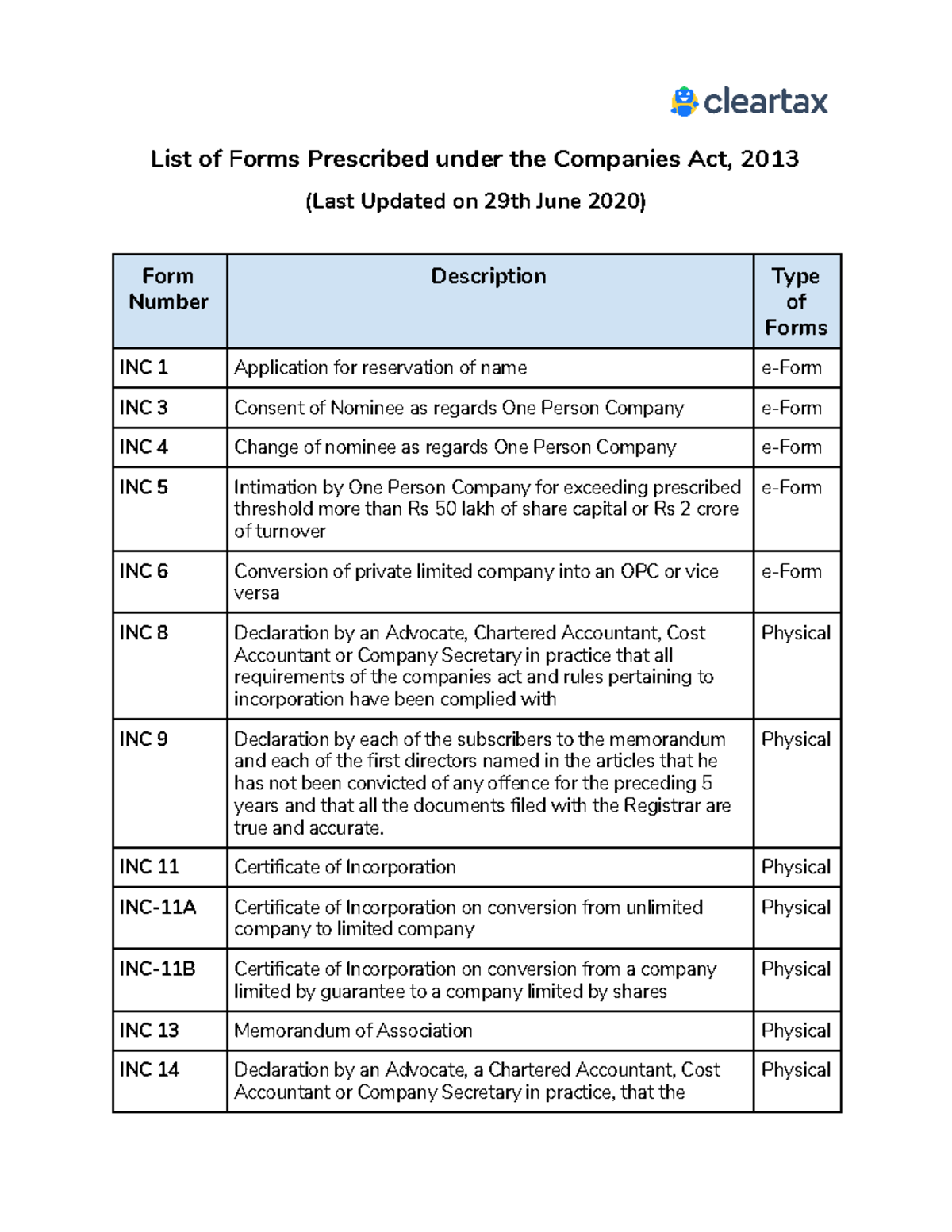 cleartax

List of Forms Prescribed under the Companies Act, 2013

(Last Updated on 29th June 2020)

| Form Number | Description | Type of Forms |
|---|---|---|
| INC 1 | Application for reservation of name | e-Form |
| INC 3 | Consent of Nominee as regards One Person Company | e-Form |
| INC 4 | Change of nominee as regards One Person Company | e-Form |
| INC 5 | Intimation by One Person Company for exceeding prescribed threshold more than Rs 50 lakh of share capital or Rs 2 crore of turnover | e-Form |
| INC 6 | Conversion of private limited company into an OPC or vice versa | e-Form |
| INC 8 | Declaration by an Advocate, Chartered Accountant, Cost Accountant or Company Secretary in practice that all requirements of the companies act and rules pertaining to incorporation have been complied with | Physical |
| INC 9 | Declaration by each of the subscribers to the memorandum and each of the first directors named in the articles that he has not been convicted of any offence for the preceding 5 years and that all the documents filed with the Registrar are true and accurate. | Physical |
| INC 11 | Certificate of Incorporation | Physical |
| INC-11A | Certificate of Incorporation on conversion from unlimited company to limited company | Physical |
| INC-11B | Certificate of Incorporation on conversion from a company limited by guarantee to a company limited by shares | Physical |
| INC 13 | Memorandum of Association | Physical |
| INC 14 | Declaration by an Advocate, a Chartered Accountant, Cost Accountant or Company Secretary in practice, that the | Physical |